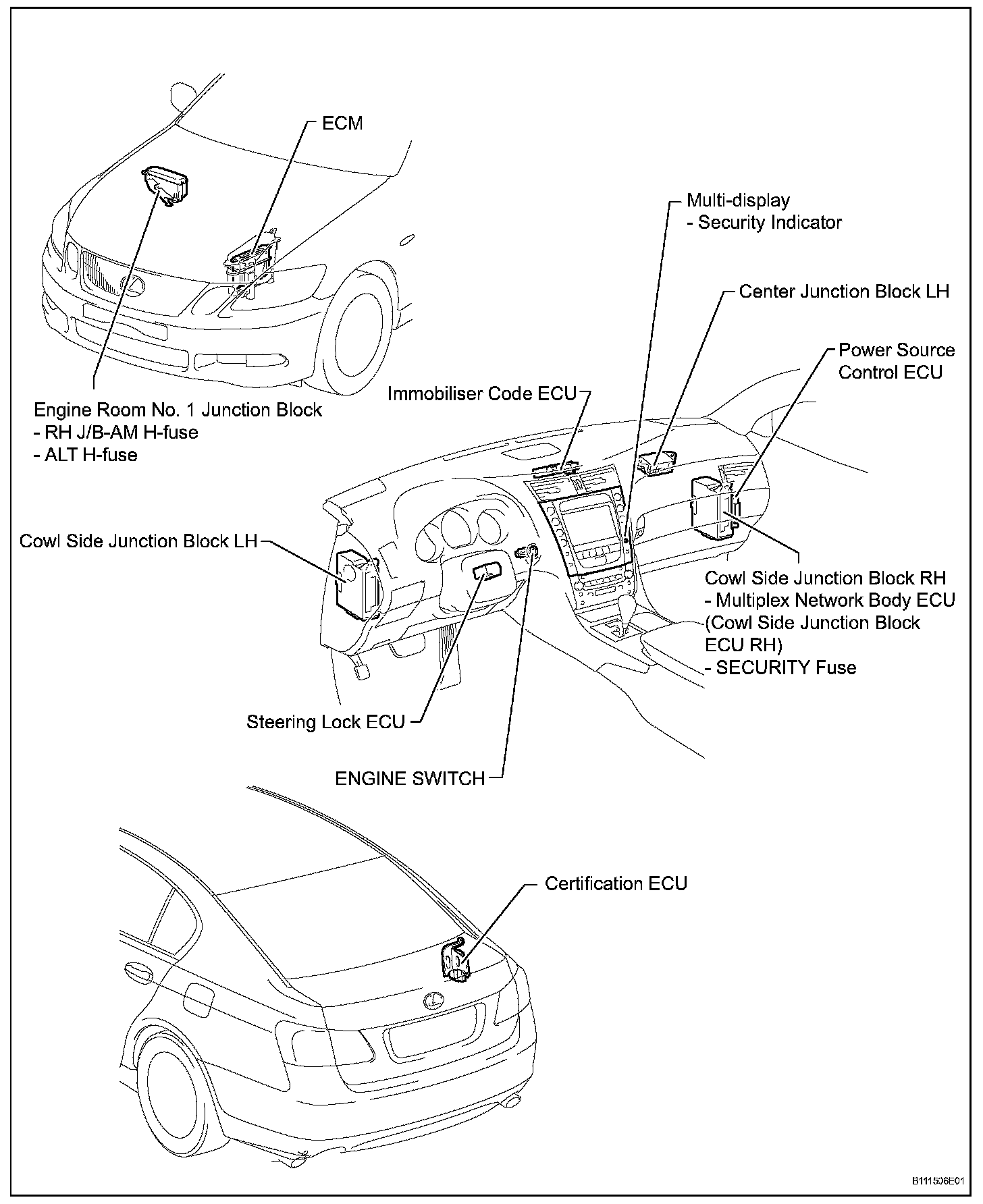 ECM

Multi-display
- Security Indicator

Center Junction Block LH

Power Source Control ECU

Immobiliser Code ECU

Engine Room No. 1 Junction Block
- RH J/B-AM H-fuse
- ALT H-fuse

Cowl Side Junction Block LH

Cowl Side Junction Block RH
- Multiplex Network Body ECU (Cowl Side Junction Block ECU RH)
- SECURITY Fuse

Steering Lock ECU

ENGINE SWITCH

Certification ECU

B111506E01